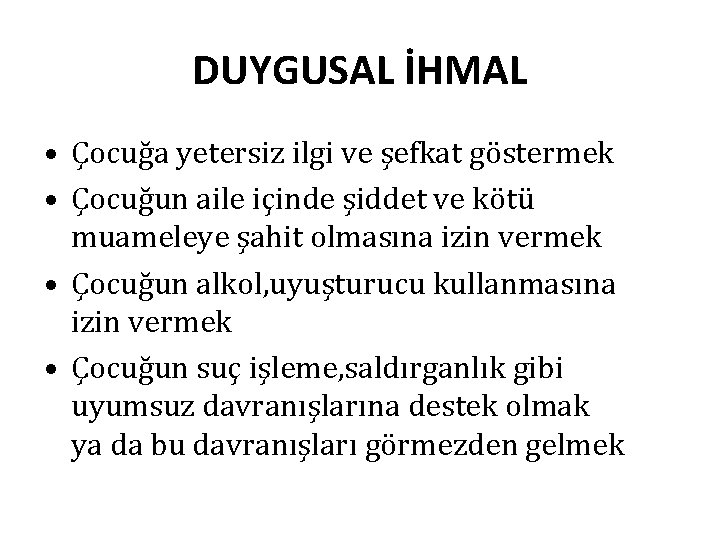 DUYGUSAL İHMAL

• Çocuğa yetersiz ilgi ve şefkat göstermek
• Çocuğun aile içinde şiddet ve kötü muameleye şahit olmasına izin vermek
• Çocuğun alkol,uyuşturucu kullanmasına izin vermek
• Çocuğun suç işleme,saldırganlık gibi uyumsuz davranışlarına destek olmak ya da bu davranışları görmezden gelmek